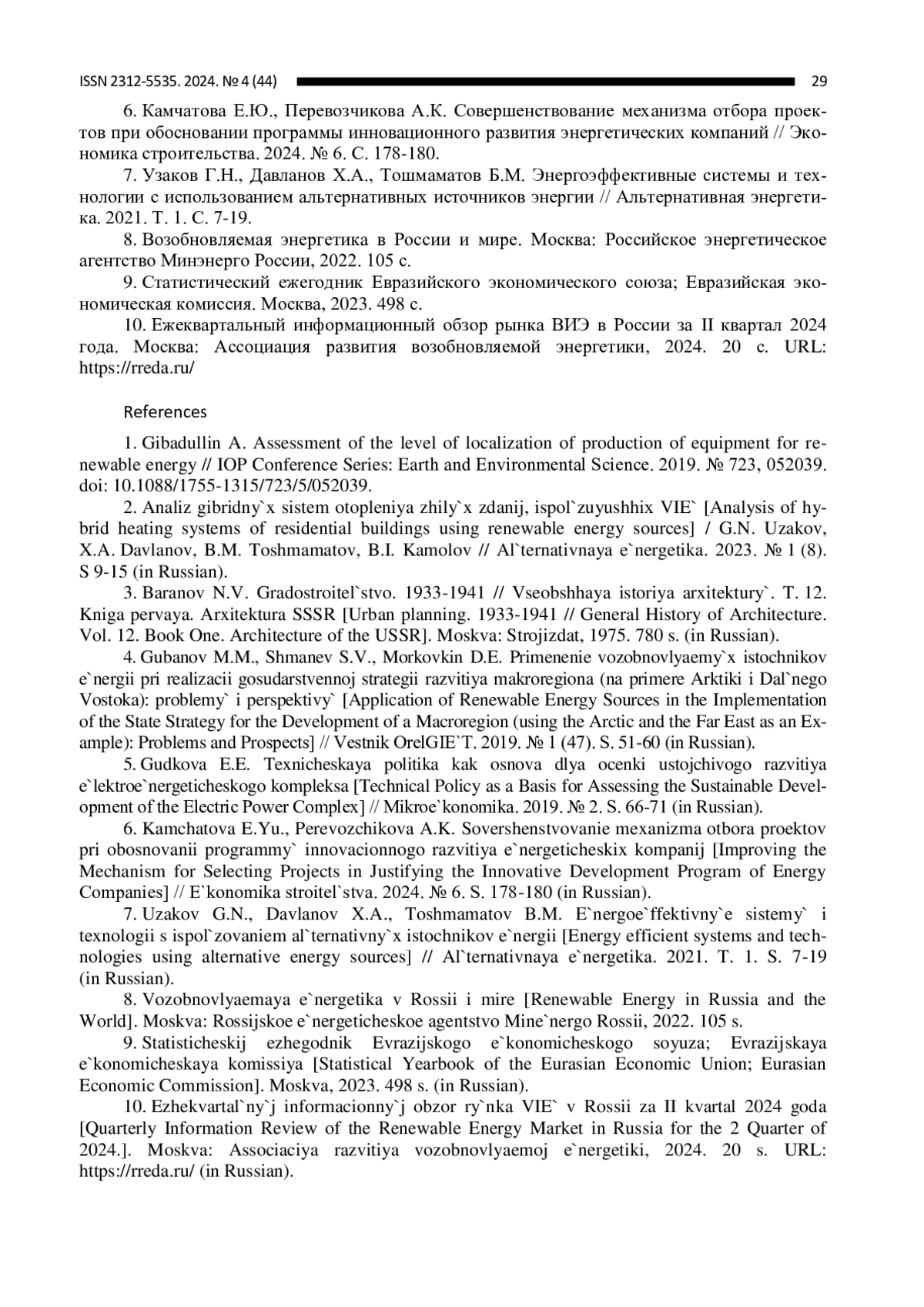 ISSN 2312-5535. 2024. № 4 (44) 29

6. Камчатова Е.Ю., Перевозчикова А.К. Совершенствование механизма отбора проектов при обосновании программы инновационного развития энергетических компаний // Экономика строительства. 2024. № 6. С. 178-180.

7. Узаков Г.Н., Давланов Х.А., Тошмаматов Б.М. Энергоэффективные системы и технологии с использованием альтернативных источников энергии // Альтернативная энергетика. 2021. Т. 1. С. 7-19.

8. Возобновляемая энергетика в России и мире. Москва: Российское энергетическое агентство Минэнерго России, 2022. 105 с.

9. Статистический ежегодник Евразийского экономического союза; Евразийская экономическая комиссия. Москва, 2023. 498 с.

10. Ежеквартальный информационный обзор рынка ВИЭ в России за II квартал 2024 года. Москва: Ассоциация развития возобновляемой энергетики, 2024. 20 с. URL: https://rreda.ru/

References

1. Gibadullin A. Assessment of the level of localization of production of equipment for renewable energy // IOP Conference Series: Earth and Environmental Science. 2019. № 723, 052039. doi: 10.1088/1755-1315/723/5/052039.

2. Analiz gibridny`x sistem otopleniya zhily`x zdanij, ispol`zuyushhix VIE` [Analysis of hybrid heating systems of residential buildings using renewable energy sources] / G.N. Uzakov, X.A. Davlanov, B.M. Toshmamatov, B.I. Kamolov // Al`ternativnaya e`nergetika. 2023. № 1 (8). S 9-15 (in Russian).

3. Baranov N.V. Gradostroitel`stvo. 1933-1941 // Vseobshhaya istoriya arxitektury`. T. 12. Kniga pervaya. Arxitektura SSSR [Urban planning. 1933-1941 // General History of Architecture. Vol. 12. Book One. Architecture of the USSR]. Moskva: Strojizdat, 1975. 780 s. (in Russian).

4. Gubanov M.M., Shmanev S.V., Morkovkin D.E. Primenenie vozobnovlyaemy`x istochnikov e`nergii pri realizacii gosudarstvennoj strategii razvitiya makroregiona (na primere Arktiki i Dal`nego Vostoka): problemy` i perspektivy` [Application of Renewable Energy Sources in the Implementation of the State Strategy for the Development of a Macroregion (using the Arctic and the Far East as an Example): Problems and Prospects] // Vestnik OrelGIE`T. 2019. № 1 (47). S. 51-60 (in Russian).

5. Gudkova E.E. Texnicheskaya politika kak osnova dlya ocenki ustojchivogo razvitiya e`lektroe`nergeticheskogo kompleksa [Technical Policy as a Basis for Assessing the Sustainable Development of the Electric Power Complex] // Mikroe`konomika. 2019. № 2. S. 66-71 (in Russian).

6. Kamchatova E.Yu., Perevozchikova A.K. Sovershenstvovanie mexanizma otbora proektov pri obosnovanii programmy` innovacionnogo razvitiya e`nergeticheskix kompanij [Improving the Mechanism for Selecting Projects in Justifying the Innovative Development Program of Energy Companies] // E`konomika stroitel`stva. 2024. № 6. S. 178-180 (in Russian).

7. Uzakov G.N., Davlanov X.A., Toshmamatov B.M. E`nergoe`ffektivny`e sistemy` i texnologii s ispol`zovaniem al`ternativny`x istochnikov e`nergii [Energy efficient systems and technologies using alternative energy sources] // Al`ternativnaya e`nergetika. 2021. T. 1. S. 7-19 (in Russian).

8. Vozobnovlyaemaya e`nergetika v Rossii i mire [Renewable Energy in Russia and the World]. Moskva: Rossijskoe e`nergeticheskoe agentstvo Mine`nergo Rossii, 2022. 105 s.

9. Statisticheskij ezhegodnik Evrazijskogo e`konomicheskogo soyuza; Evrazijskaya e`konomicheskaya komissiya [Statistical Yearbook of the Eurasian Economic Union; Eurasian Economic Commission]. Moskva, 2023. 498 s. (in Russian).

10. Ezhekvartal`ny`j informacionny`j obzor ry`nka VIE` v Rossii za II kvartal 2024 goda [Quarterly Information Review of the Renewable Energy Market in Russia for the 2 Quarter of 2024.]. Moskva: Associaciya razvitiya vozobnovlyaemoj e`nergetiki, 2024. 20 s. URL: https://rreda.ru/ (in Russian).